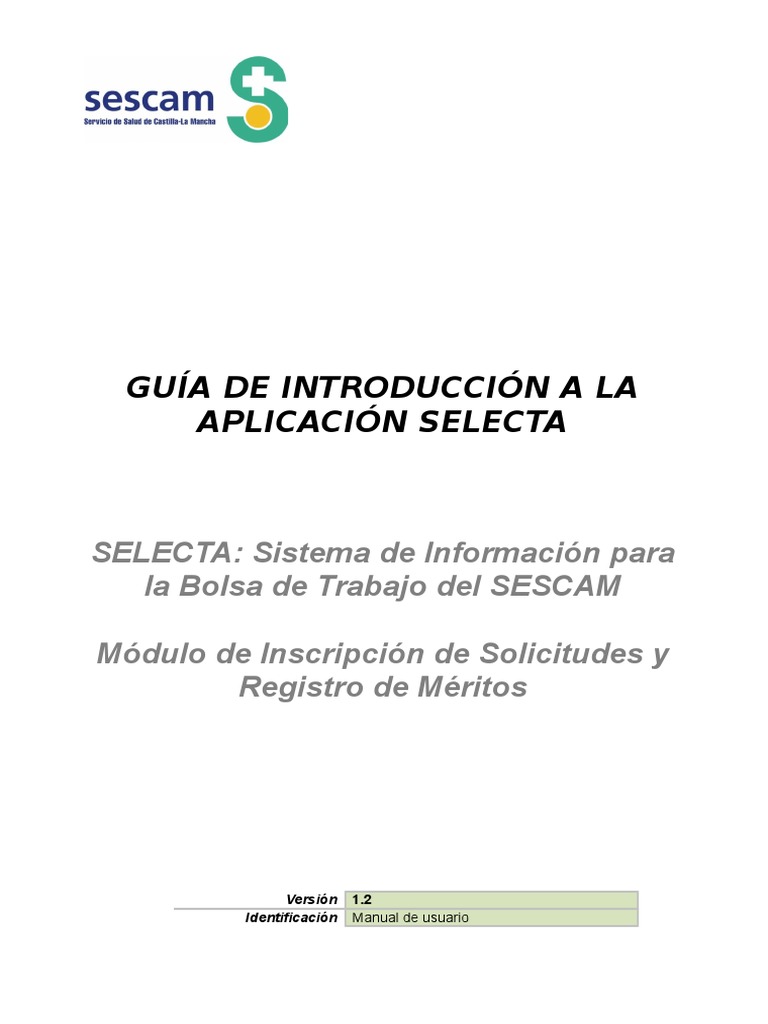 sescam
Servicio de Salud de Castilla-La Mancha

GUÍA DE INTRODUCCIÓN A LA APLICACIÓN SELECTA

SELECTA: Sistema de Información para la Bolsa de Trabajo del SESCAM

Módulo de Inscripción de Solicitudes y Registro de Méritos

| Versión | 1.2 |
|---|---|
| Identificación | Manual de usuario |